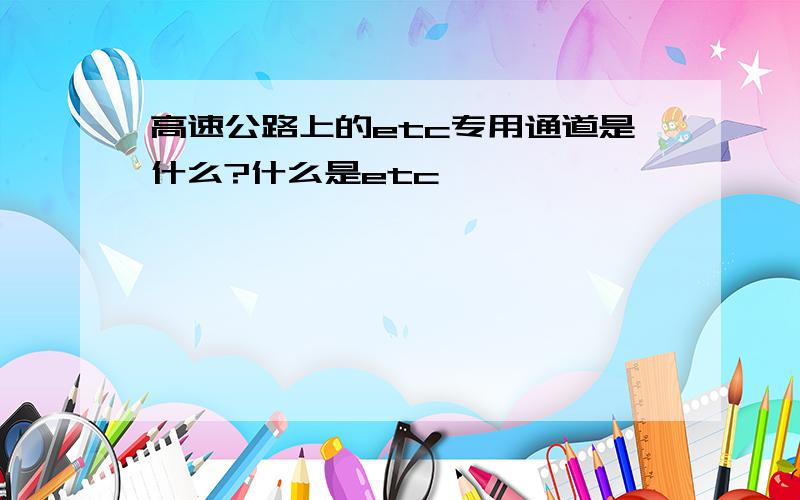 高速公路上的etc专用通道是什么?什么是etc